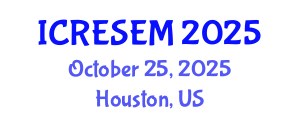 ICRESEM 2025
October 25, 2025
Houston, US